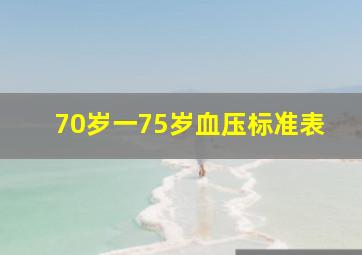 70岁一75岁血压标准表